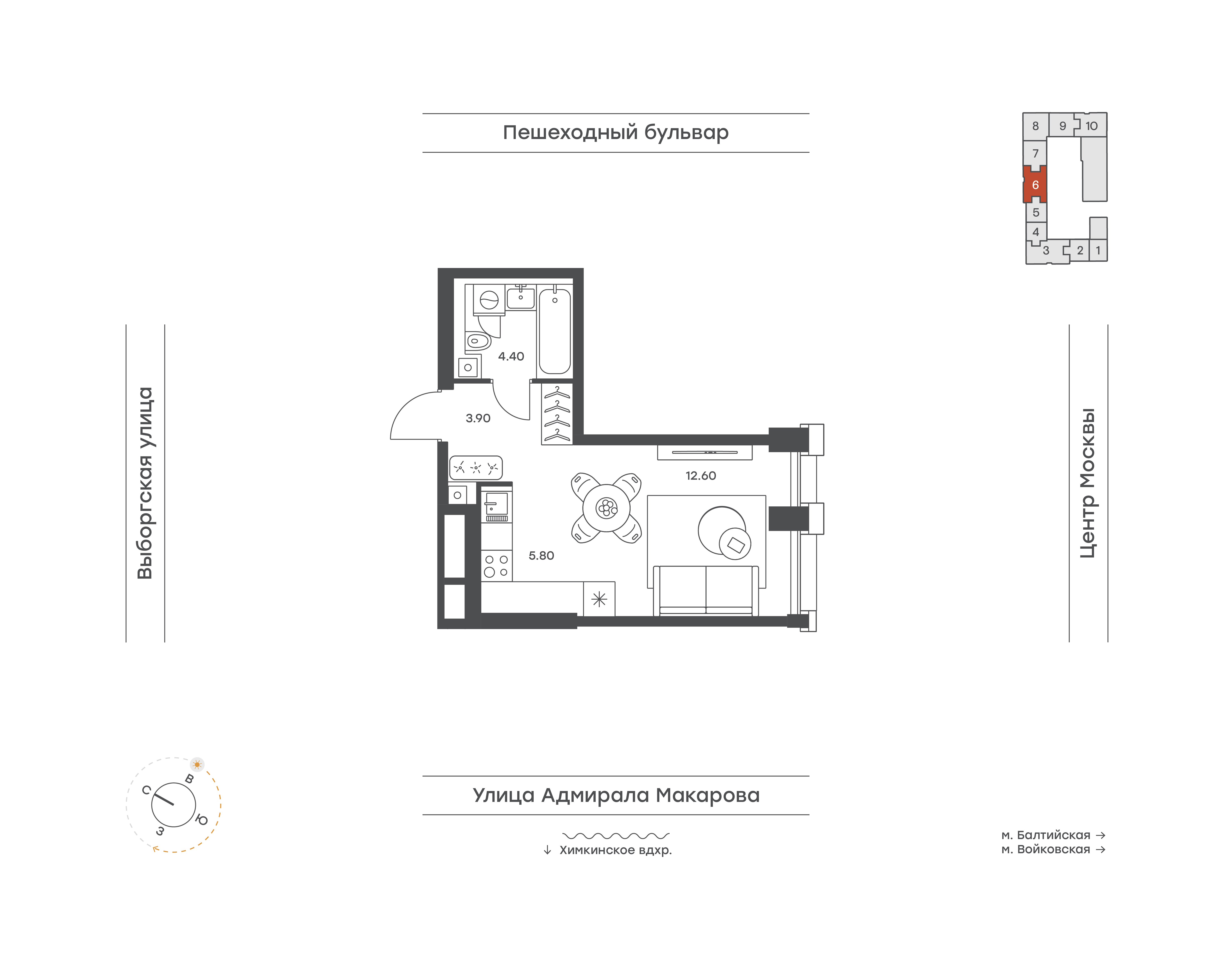 Пешеходный бульвар

8 9 10
7
6
5
4
3 2 1

Выборгская улица

4.40

3.90

12.60

5.80

Центр Москвы

С
В
Ю
З

Улица Адмирала Макарова

↓ Химкинское вдхр.

м. Балтийская →
м. Войковская →